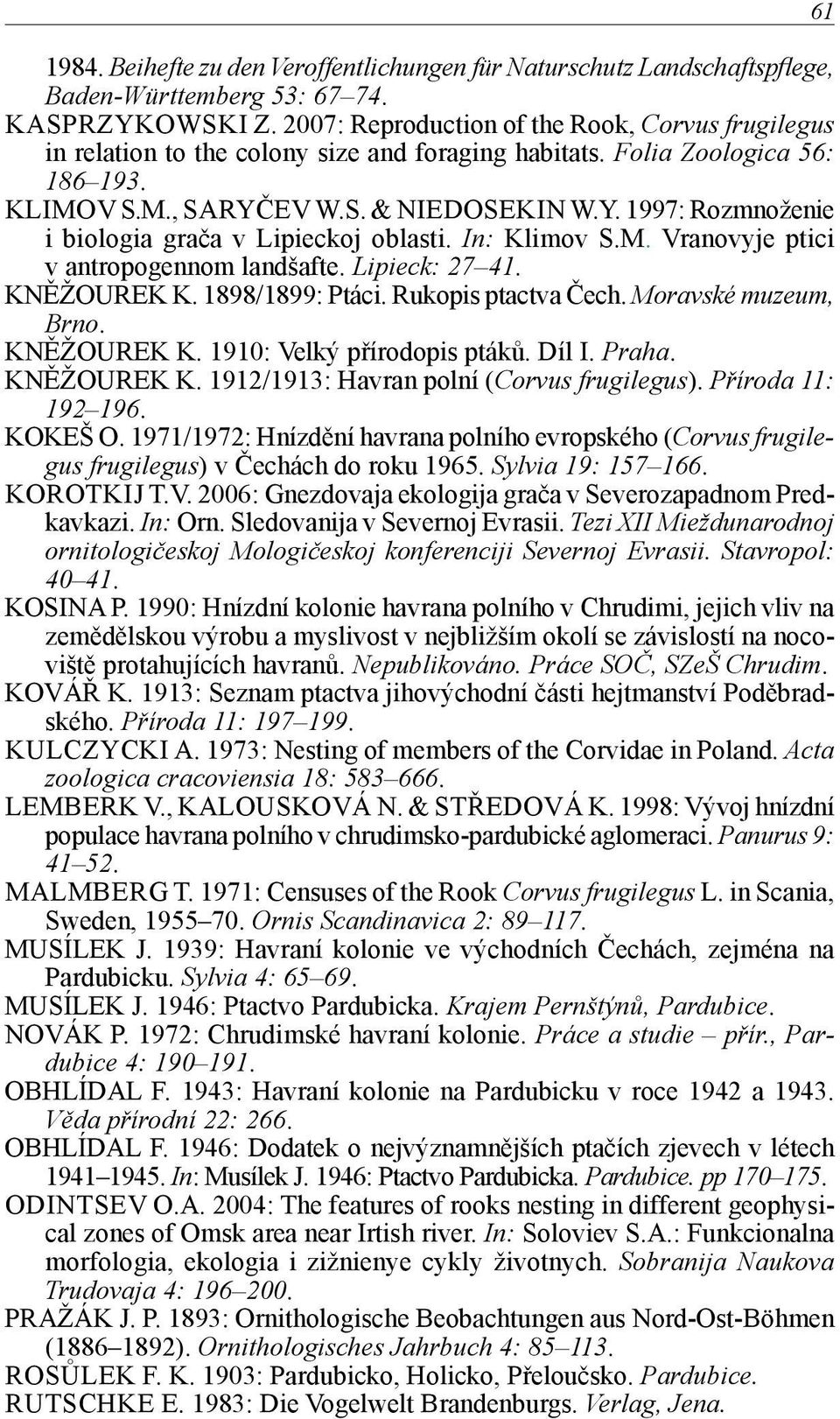 61

1984. Beihefte zu den Veroffentlichungen für Naturschutz Landschaftspflege, Baden-Württemberg 53: 67–74.
KASPRZYKOWSKI Z. 2007: Reproduction of the Rook, Corvus frugilegus in relation to the colony size and foraging habitats. Folia Zoologica 56: 186–193.
KLIMOV S.M., SARYČEV W.S. & NIEDOSEKIN W.Y. 1997: Rozmnoženie i biologia grača v Lipieckoj oblasti. In: Klimov S.M. Vranovyje ptici v antropogennom landšafte. Lipieck: 27–41.
KNĚŽOUREK K. 1898/1899: Ptáci. Rukopis ptactva Čech. Moravské muzeum, Brno.
KNĚŽOUREK K. 1910: Velký přírodopis ptáků. Díl I. Praha.
KNĚŽOUREK K. 1912/1913: Havran polní (Corvus frugilegus). Příroda 11: 192–196.
KOKEŠ O. 1971/1972: Hnízdění havrana polního evropského (Corvus frugilegus frugilegus) v Čechách do roku 1965. Sylvia 19: 157–166.
KOROTKIJ T.V. 2006: Gnezdovaja ekologija grača v Severozapadnom Predkavkazi. In: Orn. Sledovanija v Severnoj Evrasii. Tezi XII Mieždunarodnoj ornitologičeskoj Mologičeskoj konferenciji Severnoj Evrasii. Stavropol: 40–41.
KOSINA P. 1990: Hnízdní kolonie havrana polního v Chrudimi, jejich vliv na zemědělskou výrobu a myslivost v nejbližším okolí se závislostí na nocoviště protahujících havranů. Nepublikováno. Práce SOČ, SZeŠ Chrudim.
KOVÁŘ K. 1913: Seznam ptactva jihovýchodní části hejtmanství Poděbradského. Příroda 11: 197–199.
KULCZYCKI A. 1973: Nesting of members of the Corvidae in Poland. Acta zoologica cracoviensia 18: 583–666.
LEMBERK V., KALOUSKOVÁ N. & STŘEDOVÁ K. 1998: Vývoj hnízdní populace havrana polního v chrudimsko-pardubické aglomeraci. Panurus 9: 41–52.
MALMBERG T. 1971: Censuses of the Rook Corvus frugilegus L. in Scania, Sweden, 1955–70. Ornis Scandinavica 2: 89–117.
MUSÍLEK J. 1939: Havraní kolonie ve východních Čechách, zejména na Pardubicku. Sylvia 4: 65–69.
MUSÍLEK J. 1946: Ptactvo Pardubicka. Krajem Pernštýnů, Pardubice.
NOVÁK P. 1972: Chrudimské havraní kolonie. Práce a studie – přír., Pardubice 4: 190–191.
OBHLÍDAL F. 1943: Havraní kolonie na Pardubicku v roce 1942 a 1943. Věda přírodní 22: 266.
OBHLÍDAL F. 1946: Dodatek o nejvýznamnějších ptačích zjevech v létech 1941–1945. In: Musílek J. 1946: Ptactvo Pardubicka. Pardubice. pp 170–175.
ODINTSEV O.A. 2004: The features of rooks nesting in different geophysical zones of Omsk area near Irtish river. In: Soloviev S.A.: Funkcionalna morfologia, ekologia i zižnienye cykly životnych. Sobranija Naukova Trudovaja 4: 196–200.
PRAŽÁK J. P. 1893: Ornithologische Beobachtungen aus Nord-Ost-Böhmen (1886–1892). Ornithologisches Jahrbuch 4: 85–113.
ROSŮLEK F. K. 1903: Pardubicko, Holicko, Přeloučsko. Pardubice.
RUTSCHKE E. 1983: Die Vogelwelt Brandenburgs. Verlag, Jena.